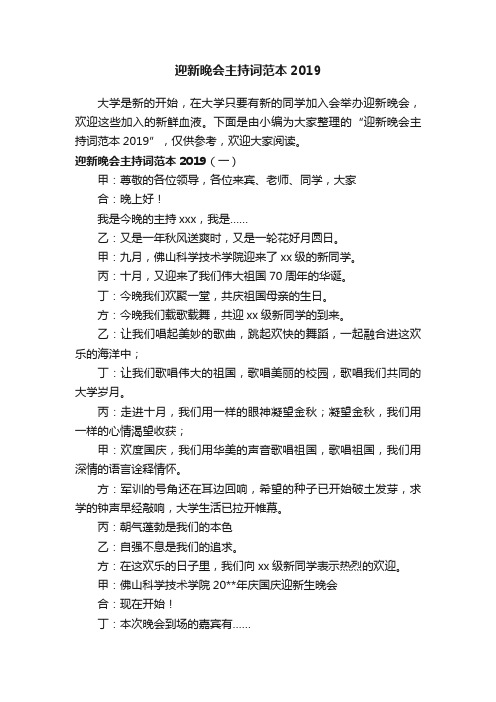 迎新晚会主持词范本 2019

大学是新的开始，在大学只要有新的同学加入会举办迎新晚会，欢迎这些加入的新鲜血液。下面是由小编为大家整理的“迎新晚会主持词范本 2019”，仅供参考，欢迎大家阅读。

迎新晚会主持词范本 2019（一）

甲：尊敬的各位领导，各位来宾、老师、同学，大家

合：晚上好！

我是今晚的主持 xxx，我是……

乙：又是一年秋风送爽时，又是一轮花好月圆日。

甲：九月，佛山科学技术学院迎来了 xx 级的新同学。

丙：十月，又迎来了我们伟大祖国 70 周年的华诞。

丁：今晚我们欢聚一堂，共庆祖国母亲的生日。

方：今晚我们载歌载舞，共迎 xx 级新同学的到来。

乙：让我们唱起美妙的歌曲，跳起欢快的舞蹈，一起融合进这欢乐的海洋中；

丁：让我们歌唱伟大的祖国，歌唱美丽的校园，歌唱我们共同的大学岁月。

丙：走进十月，我们用一样的眼神凝望金秋；凝望金秋，我们用一样的心情渴望收获；

甲：欢度国庆，我们用华美的声音歌唱祖国，歌唱祖国，我们用深情的语言诠释情怀。

方：军训的号角还在耳边回响，希望的种子已开始破土发芽，求学的钟声早经敲响，大学生活已拉开帷幕。

丙：朝气蓬勃是我们的本色

乙：自强不息是我们的追求。

方：在这欢乐的日子里，我们向 xx 级新同学表示热烈的欢迎。

甲：佛山科学技术学院 20**年庆国庆迎新生晚会

合：现在开始！

丁：本次晚会到场的嘉宾有……